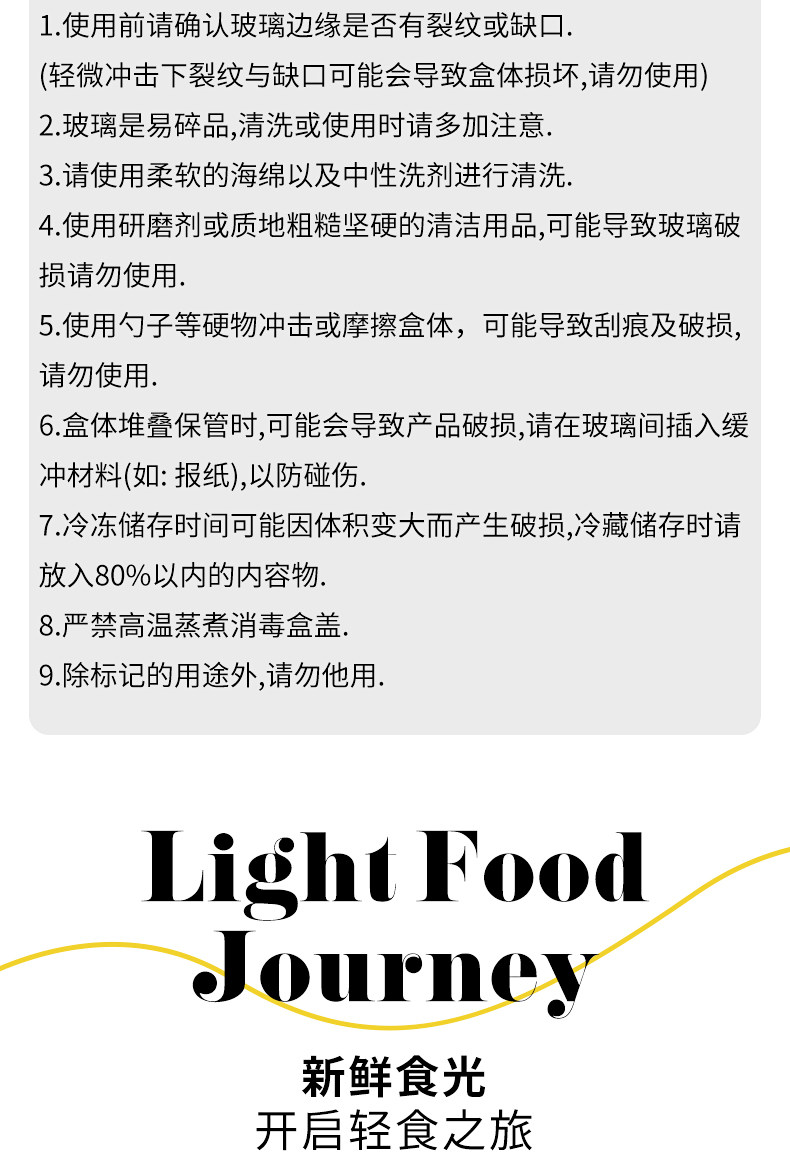 1.使用前请确认玻璃边缘是否有裂纹或缺口.
(轻微冲击下裂纹与缺口可能会导致盒体损坏,请勿使用)
2.玻璃是易碎品,清洗或使用时请多加注意.
3.请使用柔软的海绵以及中性洗剂进行清洗.
4.使用研磨剂或质地粗糙坚硬的清洁用品,可能导致玻璃破损请勿使用.
5.使用勺子等硬物冲击或摩擦盒体，可能导致刮痕及破损,请勿使用.
6.盒体堆叠保管时,可能会导致产品破损,请在玻璃间插入缓冲材料(如:报纸),以防碰伤.
7.冷冻储存时间可能因体积变大而产生破损,冷藏储存时请放入80%以内的内容物.
8.严禁高温蒸煮消毒盒盖.
9.除标记的用途外,请勿他用.

Light Food
Journey

新鲜食光
开启轻食之旅